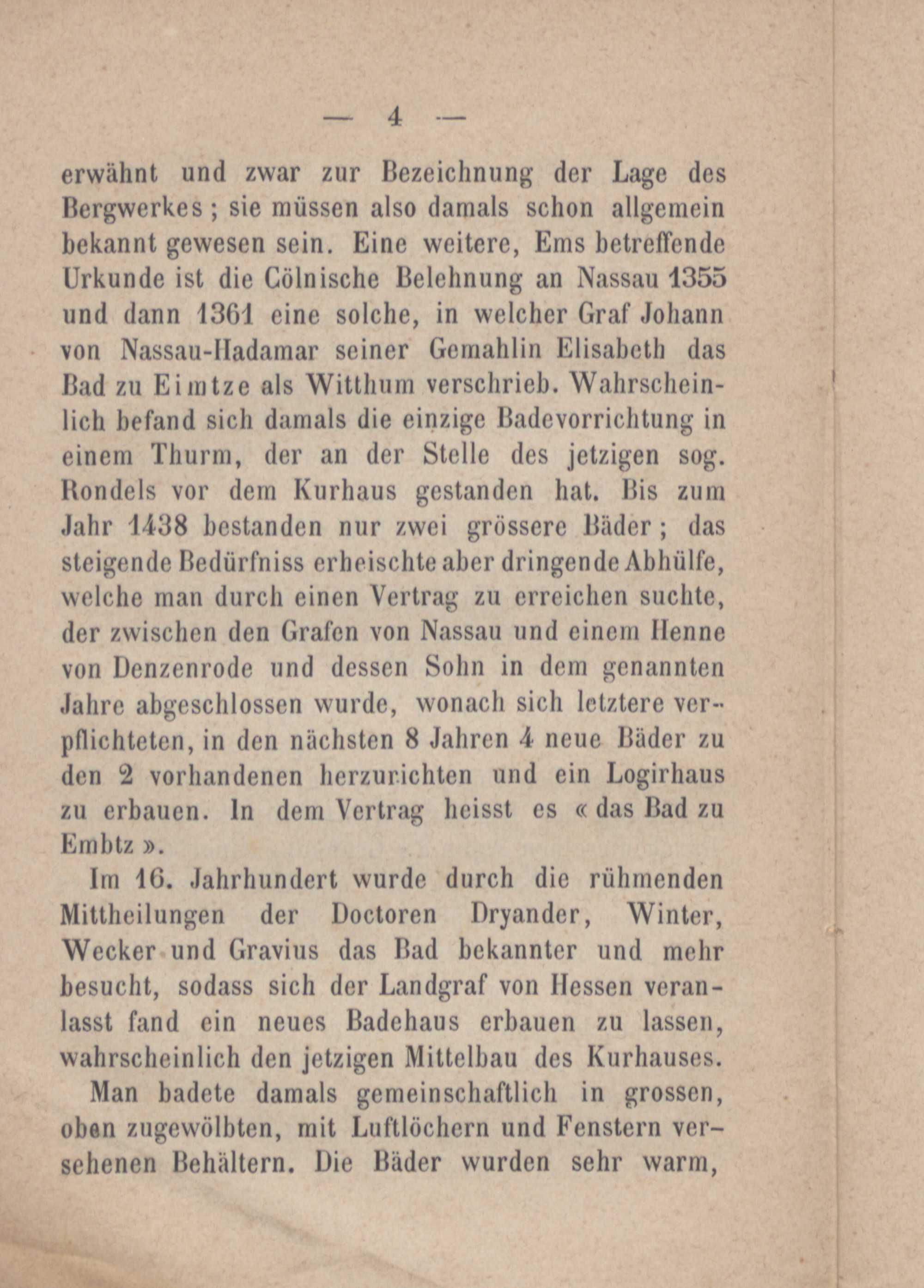 — 4 —

erwähnt und zwar zur Bezeichnung der Lage des Bergwerkes ; sie müssen also damals schon allgemein bekannt gewesen sein. Eine weitere, Ems betreffende Urkunde ist die Cölnische Belehnung an Nassau 1355 und dann 1361 eine solche, in welcher Graf Johann von Nassau-Hadamar seiner Gemahlin Elisabeth das Bad zu Eimtze als Witthum verschrieb. Wahrscheinlich befand sich damals die einzige Badevorrichtung in einem Thurm, der an der Stelle des jetzigen sog. Rondels vor dem Kurhaus gestanden hat. Bis zum Jahr 1438 bestanden nur zwei grössere Bäder ; das steigende Bedürfniss erheischte aber dringende Abhülfe, welche man durch einen Vertrag zu erreichen suchte, der zwischen den Grafen von Nassau und einem Henne von Denzenrode und dessen Sohn in dem genannten Jahre abgeschlossen wurde, wonach sich letztere verpflichteten, in den nächsten 8 Jahren 4 neue Bäder zu den 2 vorhandenen herzurichten und ein Logirhaus zu erbauen. In dem Vertrag heisst es « das Bad zu Embtz ».

Im 16. Jahrhundert wurde durch die rühmenden Mittheilungen der Doctoren Dryander, Winter, Wecker und Gravius das Bad bekannter und mehr besucht, sodass sich der Landgraf von Hessen veranlasst fand ein neues Badehaus erbauen zu lassen, wahrscheinlich den jetzigen Mittelbau des Kurhauses.

Man badete damals gemeinschaftlich in grossen, oben zugewölbten, mit Luftlöchern und Fenstern versehenen Behältern. Die Bäder wurden sehr warm,